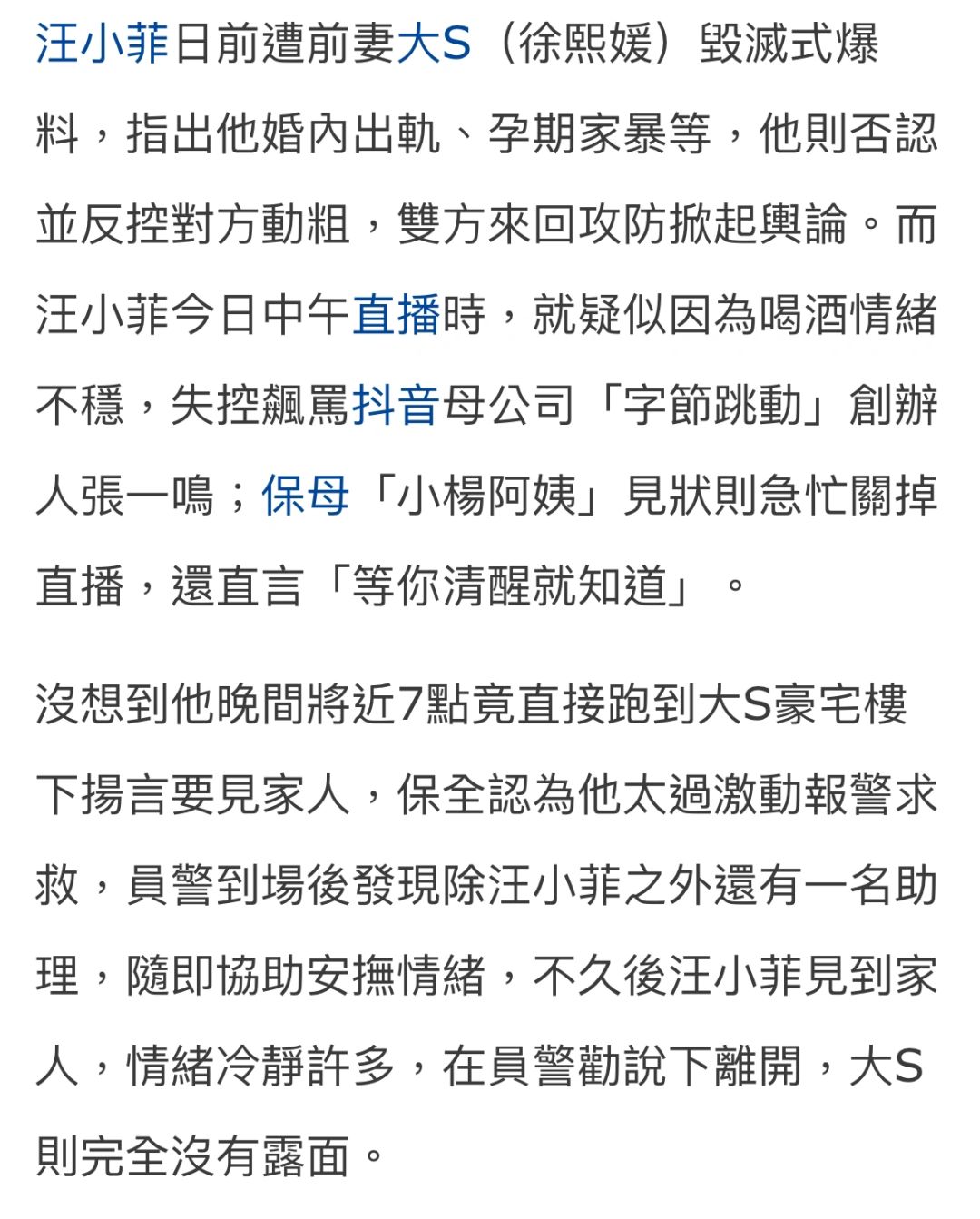 汪小菲日前遭前妻大S（徐熙媛）毀滅式爆料，指出他婚內出軌、孕期家暴等，他則否認並反控對方動粗，雙方來回攻防掀起輿論。而汪小菲今日中午直播時，就疑似因為喝酒情緒不穩，失控飆罵抖音母公司「字節跳動」創辦人張一鳴；保母「小楊阿姨」見狀則急忙關掉直播，還直言「等你清醒就知道」。

沒想到他晚間將近7點竟直接跑到大S豪宅樓下揚言要見家人，保全認為他太過激動報警求救，員警到場後發現除汪小菲之外還有一名助理，隨即協助安撫情緒，不久後汪小菲見到家人，情緒冷靜許多，在員警勸說下離開，大S則完全沒有露面。